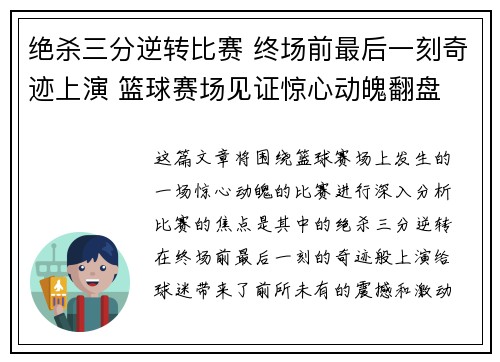 绝杀三分逆转比赛 终场前最后一刻奇迹上演 篮球赛场见证惊心动魄翻盘

这篇文章将围绕篮球赛场上发生的一场惊心动魄的比赛进行深入分析比赛的焦点是其中的绝杀三分逆转在终场前最后一刻的奇迹般上演给球迷带来了前所未有的震撼和激动